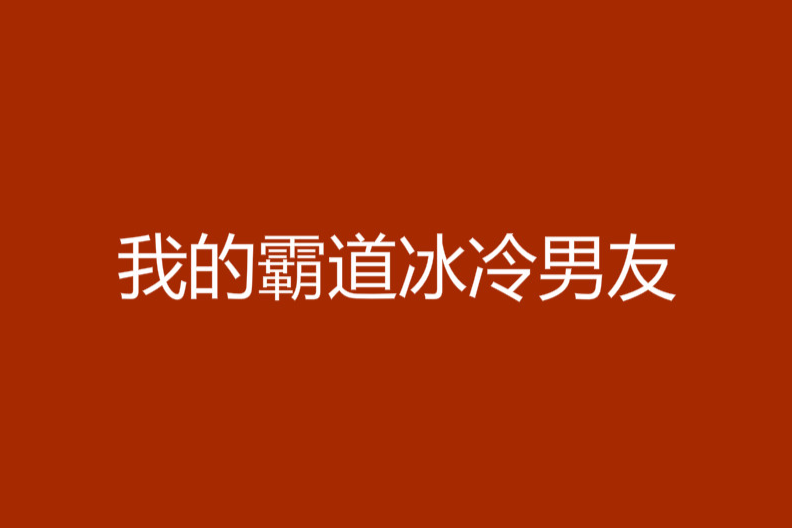 我的霸道冰冷男友